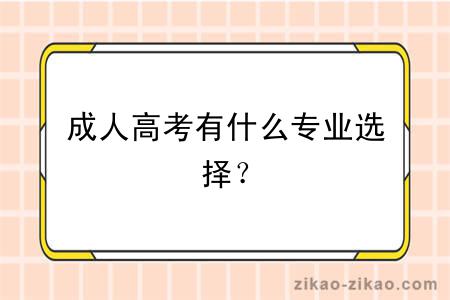 成人高考有什么专业选择？

zikao-zikao.com